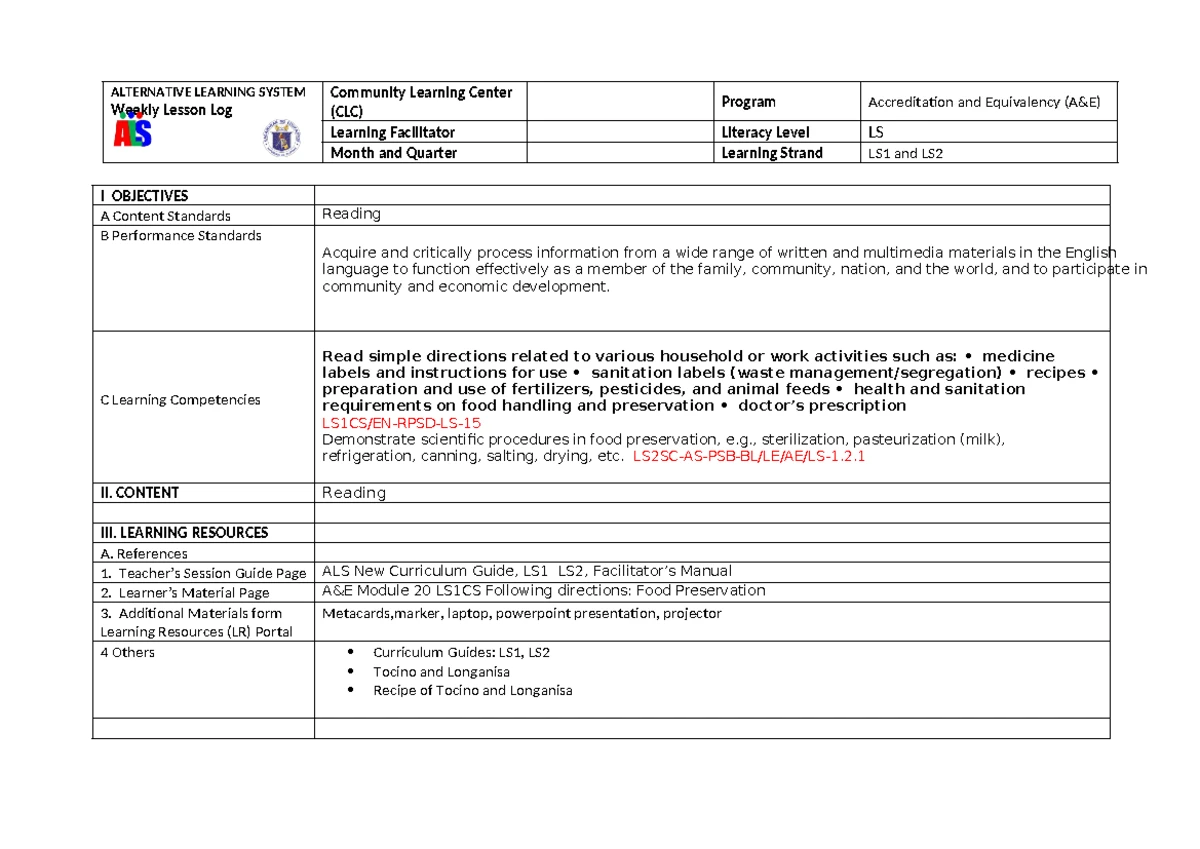 | ALTERNATIVE LEARNING SYSTEM Weekly Lesson Log ALS | Community Learning Center (CLC) | | Program | Accreditation and Equivalency (A&E) |
|---|---|---|---|---|
| | Learning Facilitator | | Literacy Level | LS |
| | Month and Quarter | | Learning Strand | LS1 and LS2 |

| I OBJECTIVES | |
|---|---|
| A Content Standards | Reading |
| B Performance Standards | Acquire and critically process information from a wide range of written and multimedia materials in the English language to function effectively as a member of the family, community, nation, and the world, and to participate in community and economic development. |
| C Learning Competencies | Read simple directions related to various household or work activities such as: • medicine labels and instructions for use • sanitation labels (waste management/segregation) • recipes • preparation and use of fertilizers, pesticides, and animal feeds • health and sanitation requirements on food handling and preservation • doctor's prescription LS1CS/EN-RPSD-LS-15 Demonstrate scientific procedures in food preservation, e.g., sterilization, pasteurization (milk), refrigeration, canning, salting, drying, etc. LS2SC-AS-PSB-BL/LE/AE/LS-1.2.1 |
| II. CONTENT | Reading |
| | |
| III. LEARNING RESOURCES | |
| A. References | |
| 1. Teacher's Session Guide Page | ALS New Curriculum Guide, LS1 LS2, Facilitator's Manual |
| 2. Learner's Material Page | A&E Module 20 LS1CS Following directions: Food Preservation |
| 3. Additional Materials form Learning Resources (LR) Portal | Metacards,marker, laptop, powerpoint presentation, projector |
| 4 Others | • Curriculum Guides: LS1, LS2 • Tocino and Longanisa • Recipe of Tocino and Longanisa |
| | |